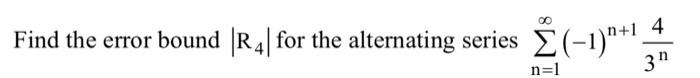 Find the error bound $|R_4|$ for the alternating series $\sum_{n=1}^{\infty}(-1)^{n+1}\frac{4}{3^n}$